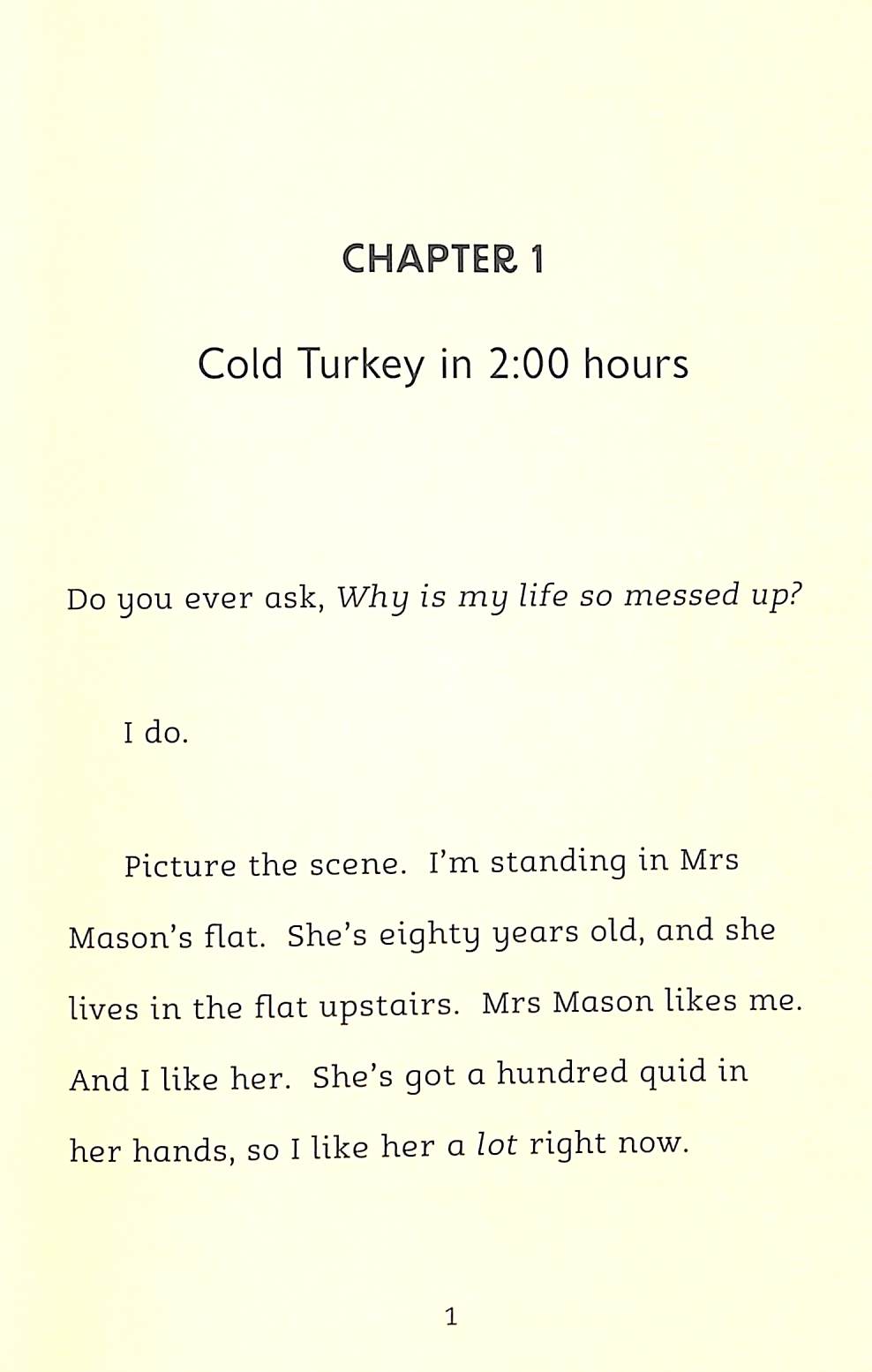 CHAPTER 1

Cold Turkey in 2:00 hours

Do you ever ask, Why is my life so messed up?

I do.

Picture the scene. I'm standing in Mrs Mason's flat. She's eighty years old, and she lives in the flat upstairs. Mrs Mason likes me. And I like her. She's got a hundred quid in her hands, so I like her a lot right now.

1